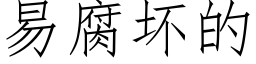 易腐坏的